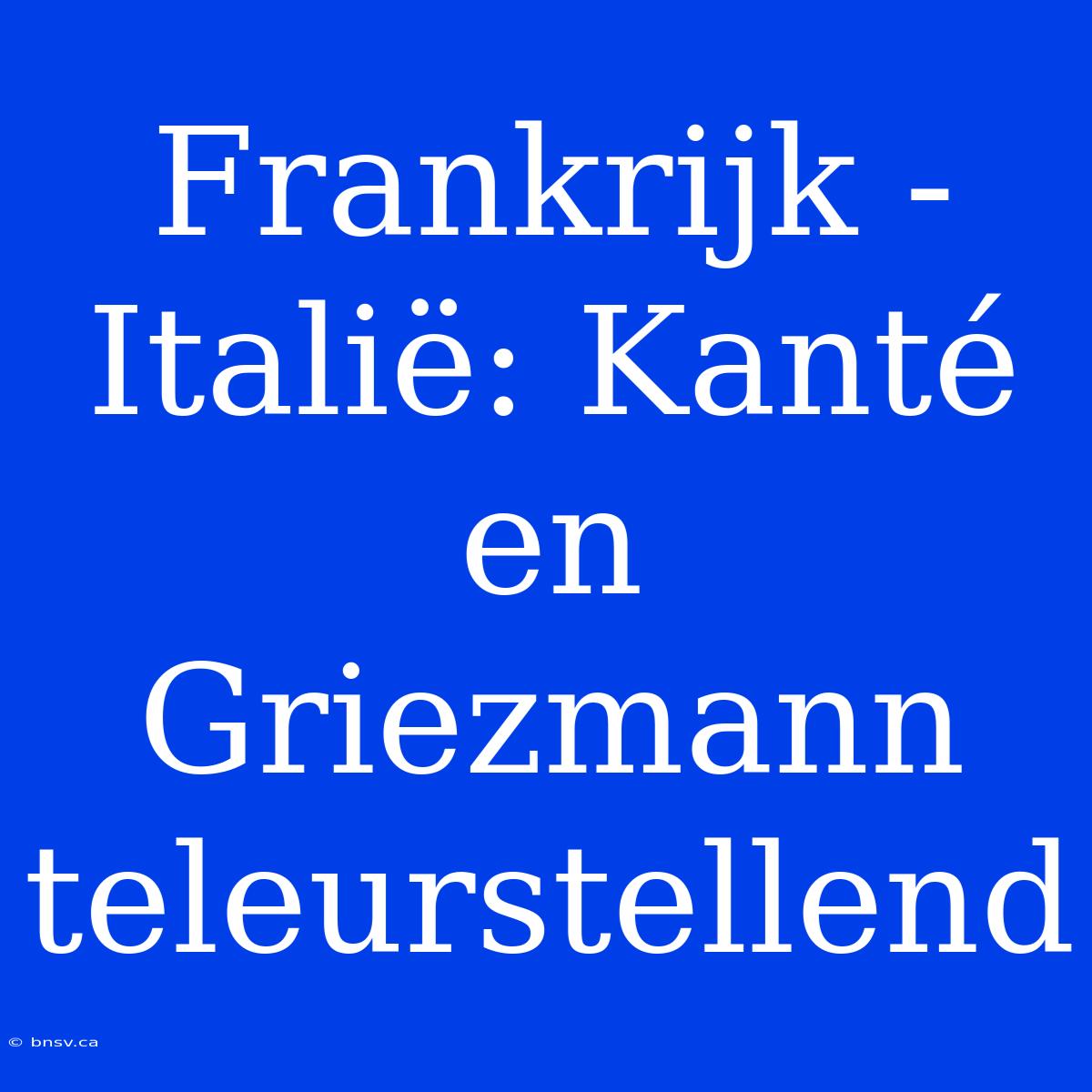 Frankrijk - Italië: Kanté en Griezmann teleurstellend

© bnsv.ca